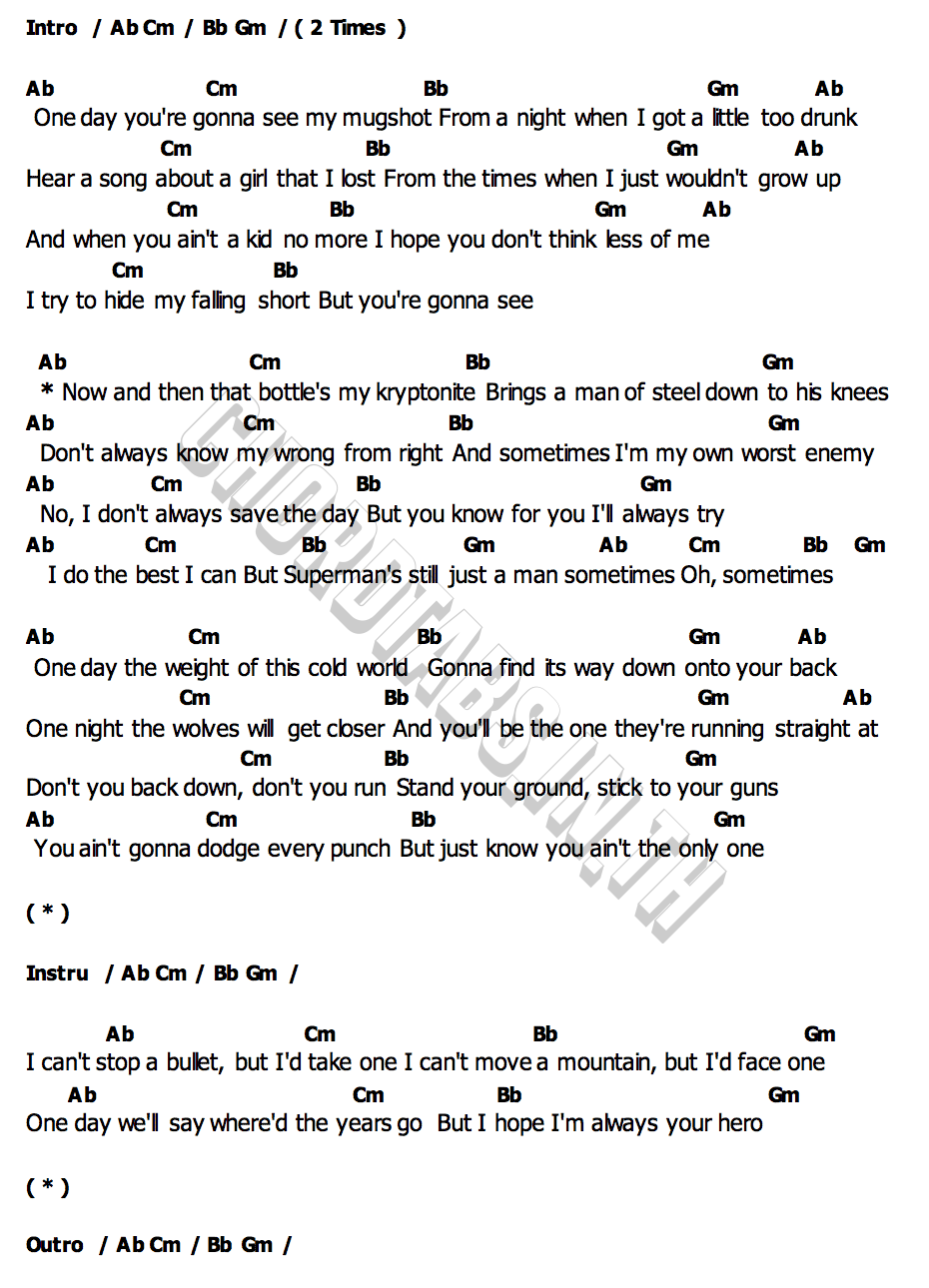 Intro / Ab Cm / Bb Gm / ( 2 Times )

Ab Cm Bb Gm Ab
One day you're gonna see my mugshot From a night when I got a little too drunk
Cm Bb Gm Ab
Hear a song about a girl that I lost From the times when I just wouldn't grow up
Cm Bb Gm Ab
And when you ain't a kid no more I hope you don't think less of me
Cm Bb
I try to hide my falling short But you're gonna see

Ab Cm Bb Gm
* Now and then that bottle's my kryptonite Brings a man of steel down to his knees
Ab Cm Bb Gm
Don't always know my wrong from right And sometimes I'm my own worst enemy
Ab Cm Bb Gm
No, I don't always save the day But you know for you I'll always try
Ab Cm Bb Gm Ab Cm Bb Gm
I do the best I can But Superman's still just a man sometimes Oh, sometimes

Ab Cm Bb Gm Ab
One day the weight of this cold world Gonna find its way down onto your back
Cm Bb Gm Ab
One night the wolves will get closer And you'll be the one they're running straight at
Cm Bb Gm
Don't you back down, don't you run Stand your ground, stick to your guns
Ab Cm Bb Gm
You ain't gonna dodge every punch But just know you ain't the only one

( * )

Instru / Ab Cm / Bb Gm /

Ab Cm Bb Gm
I can't stop a bullet, but I'd take one I can't move a mountain, but I'd face one
Ab Cm Bb Gm
One day we'll say where'd the years go But I hope I'm always your hero

( * )

Outro / Ab Cm / Bb Gm /

CHORDTABS.IN.TH